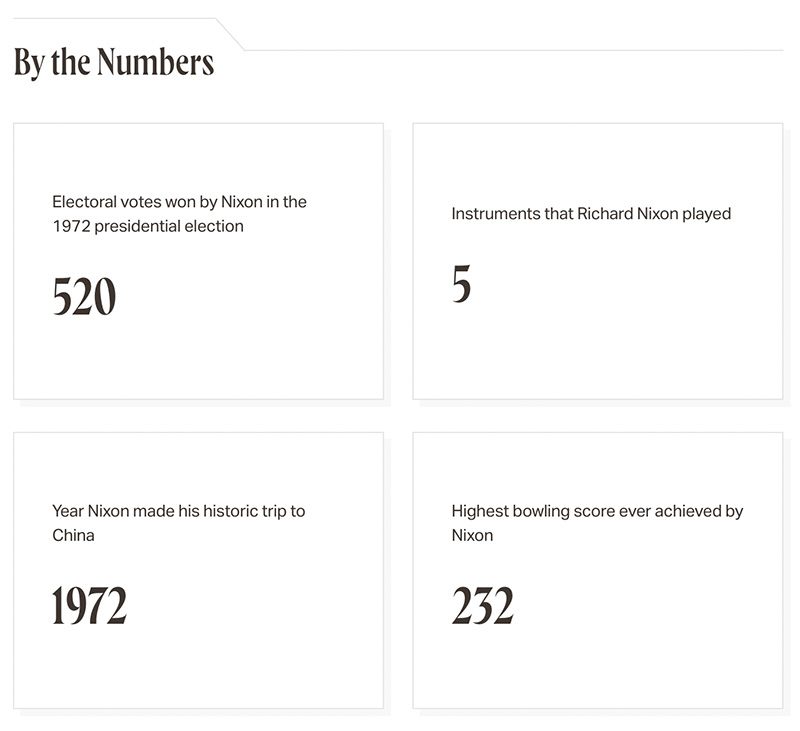 By the Numbers

Electoral votes won by Nixon in the 1972 presidential election

520

Instruments that Richard Nixon played

5

Year Nixon made his historic trip to China

1972

Highest bowling score ever achieved by Nixon

232